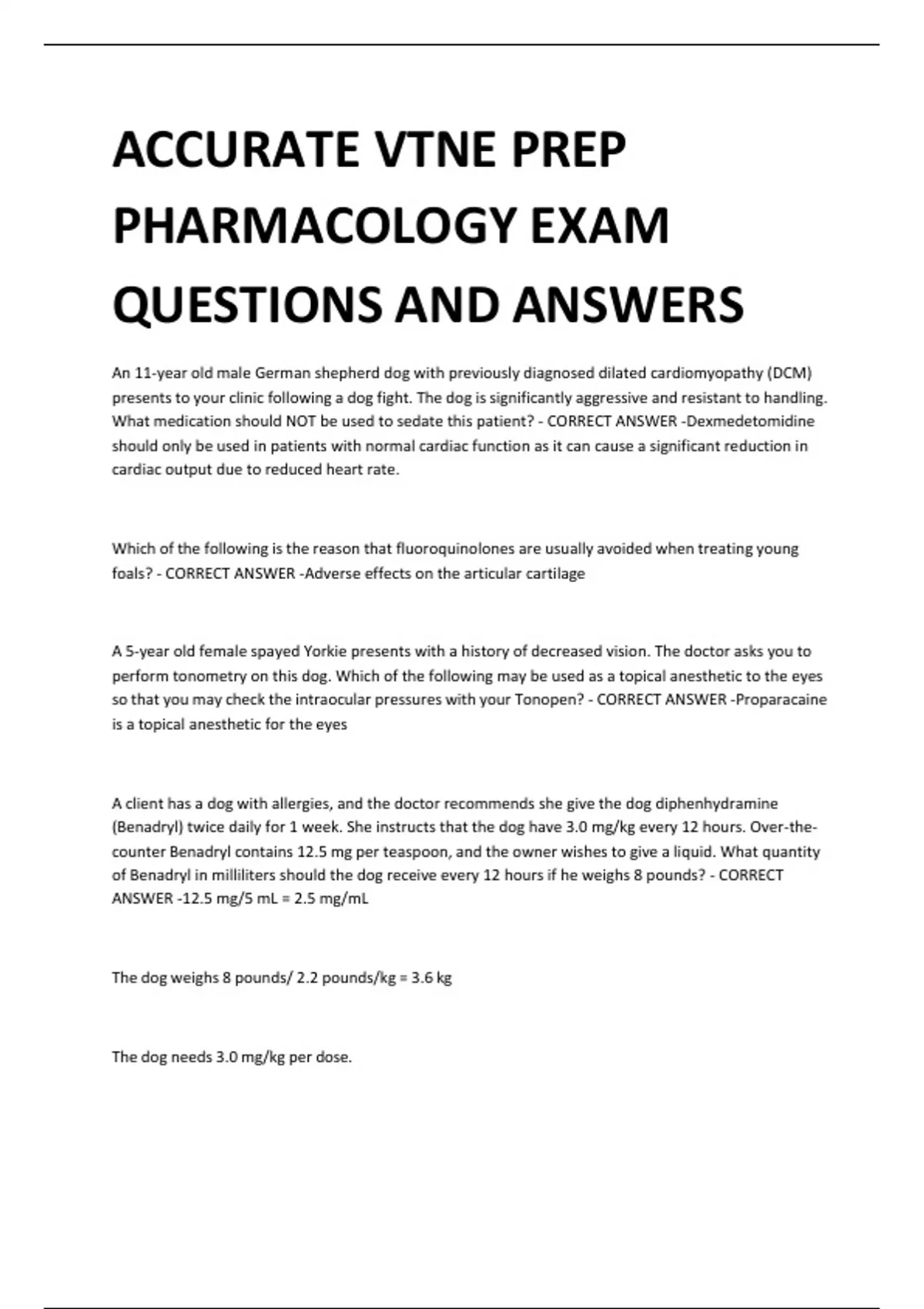 ACCURATE VTNE PREP PHARMACOLOGY EXAM QUESTIONS AND ANSWERS

An 11-year old male German shepherd dog with previously diagnosed dilated cardiomyopathy (DCM) presents to your clinic following a dog fight. The dog is significantly aggressive and resistant to handling. What medication should NOT be used to sedate this patient? - CORRECT ANSWER -Dexmedetomidine should only be used in patients with normal cardiac function as it can cause a significant reduction in cardiac output due to reduced heart rate.

Which of the following is the reason that fluoroquinolones are usually avoided when treating young foals? - CORRECT ANSWER -Adverse effects on the articular cartilage

A 5-year old female spayed Yorkie presents with a history of decreased vision. The doctor asks you to perform tonometry on this dog. Which of the following may be used as a topical anesthetic to the eyes so that you may check the intraocular pressures with your Tonopen? - CORRECT ANSWER -Proparacaine is a topical anesthetic for the eyes

A client has a dog with allergies, and the doctor recommends she give the dog diphenhydramine (Benadryl) twice daily for 1 week. She instructs that the dog have 3.0 mg/kg every 12 hours. Over-the-counter Benadryl contains 12.5 mg per teaspoon, and the owner wishes to give a liquid. What quantity of Benadryl in milliliters should the dog receive every 12 hours if he weighs 8 pounds? - CORRECT ANSWER -12.5 mg/5 mL = 2.5 mg/mL

The dog weighs 8 pounds/ 2.2 pounds/kg = 3.6 kg

The dog needs 3.0 mg/kg per dose.